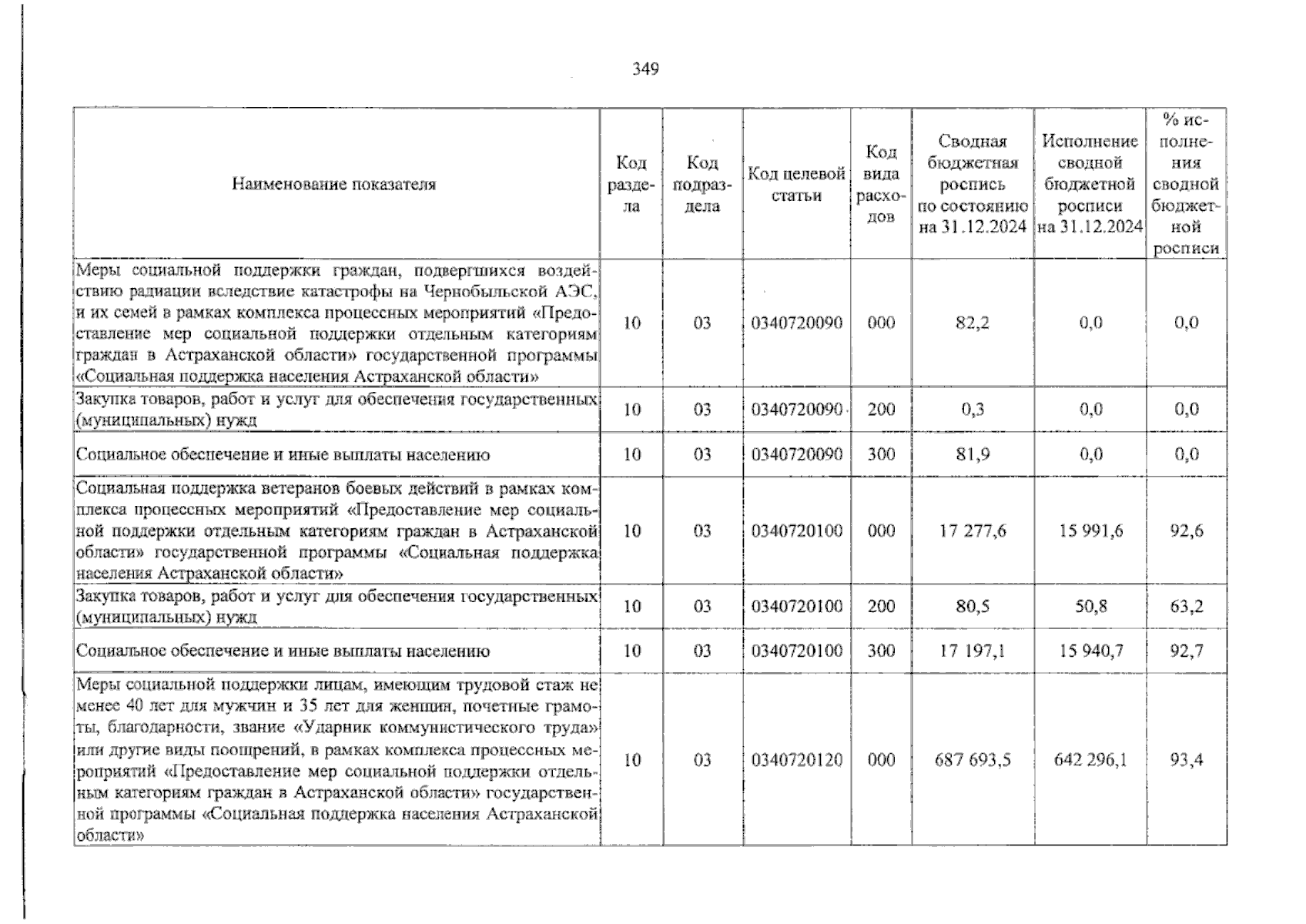 349

| Наименование показателя | Код раздела | Код подраздела | Код целевой статьи | Код вида расходов | Сводная бюджетная роспись по состоянию на 31.12.2024 | Исполнение сводной бюджетной росписи на 31.12.2024 | % исполнения сводной бюджетной росписи |
|---|---|---|---|---|---|---|---|
| Меры социальной поддержки граждан, подвергшихся воздействию радиации вследствие катастрофы на Чернобыльской АЭС, и их семей в рамках комплекса процессных мероприятий «Предоставление мер социальной поддержки отдельным категориям граждан в Астраханской области» государственной программы «Социальная поддержка населения Астраханской области» | 10 | 03 | 0340720090 | 000 | 82,2 | 0,0 | 0,0 |
| Закупка товаров, работ и услуг для обеспечения государственных (муниципальных) нужд | 10 | 03 | 0340720090 | 200 | 0,3 | 0,0 | 0,0 |
| Социальное обеспечение и иные выплаты населению | 10 | 03 | 0340720090 | 300 | 81,9 | 0,0 | 0,0 |
| Социальная поддержка ветеранов боевых действий в рамках комплекса процессных мероприятий «Предоставление мер социальной поддержки отдельным категориям граждан в Астраханской области» государственной программы «Социальная поддержка населения Астраханской области» | 10 | 03 | 0340720100 | 000 | 17 277,6 | 15 991,6 | 92,6 |
| Закупка товаров, работ и услуг для обеспечения государственных (муниципальных) нужд | 10 | 03 | 0340720100 | 200 | 80,5 | 50,8 | 63,2 |
| Социальное обеспечение и иные выплаты населению | 10 | 03 | 0340720100 | 300 | 17 197,1 | 15 940,7 | 92,7 |
| Меры социальной поддержки лицам, имеющим трудовой стаж не менее 40 лет для мужчин и 35 лет для женщин, почетные грамоты, благодарности, звание «Ударник коммунистического труда» или другие виды поощрений, в рамках комплекса процессных мероприятий «Предоставление мер социальной поддержки отдельным категориям граждан в Астраханской области» государственной программы «Социальная поддержка населения Астраханской области» | 10 | 03 | 0340720120 | 000 | 687 693,5 | 642 296,1 | 93,4 |